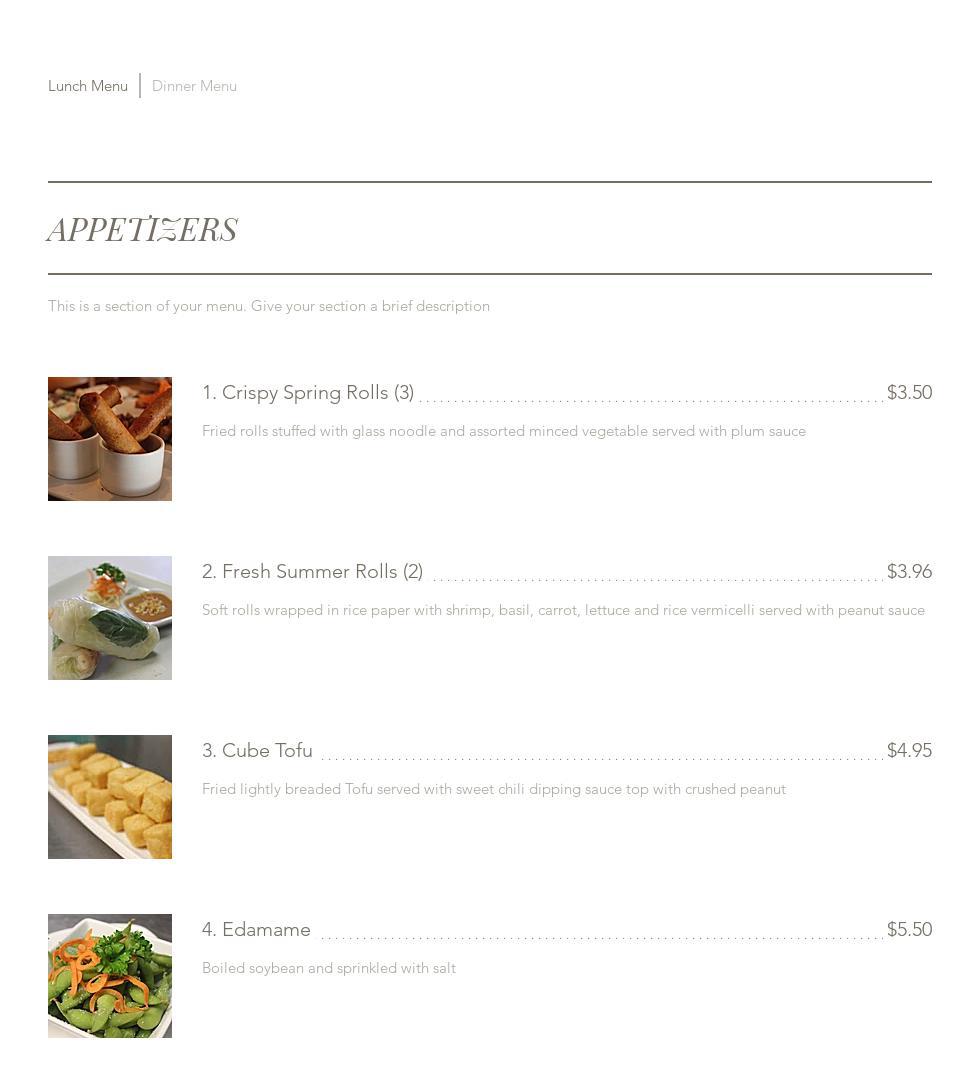 Lunch Menu | Dinner Menu

APPETIZERS

This is a section of your menu. Give your section a brief description

1. Crispy Spring Rolls (3) $3.50

Fried rolls stuffed with glass noodle and assorted minced vegetable served with plum sauce

2. Fresh Summer Rolls (2) $3.96

Soft rolls wrapped in rice paper with shrimp, basil, carrot, lettuce and rice vermicelli served with peanut sauce

3. Cube Tofu $4.95

Fried lightly breaded Tofu served with sweet chili dipping sauce top with crushed peanut

4. Edamame $5.50

Boiled soybean and sprinkled with salt